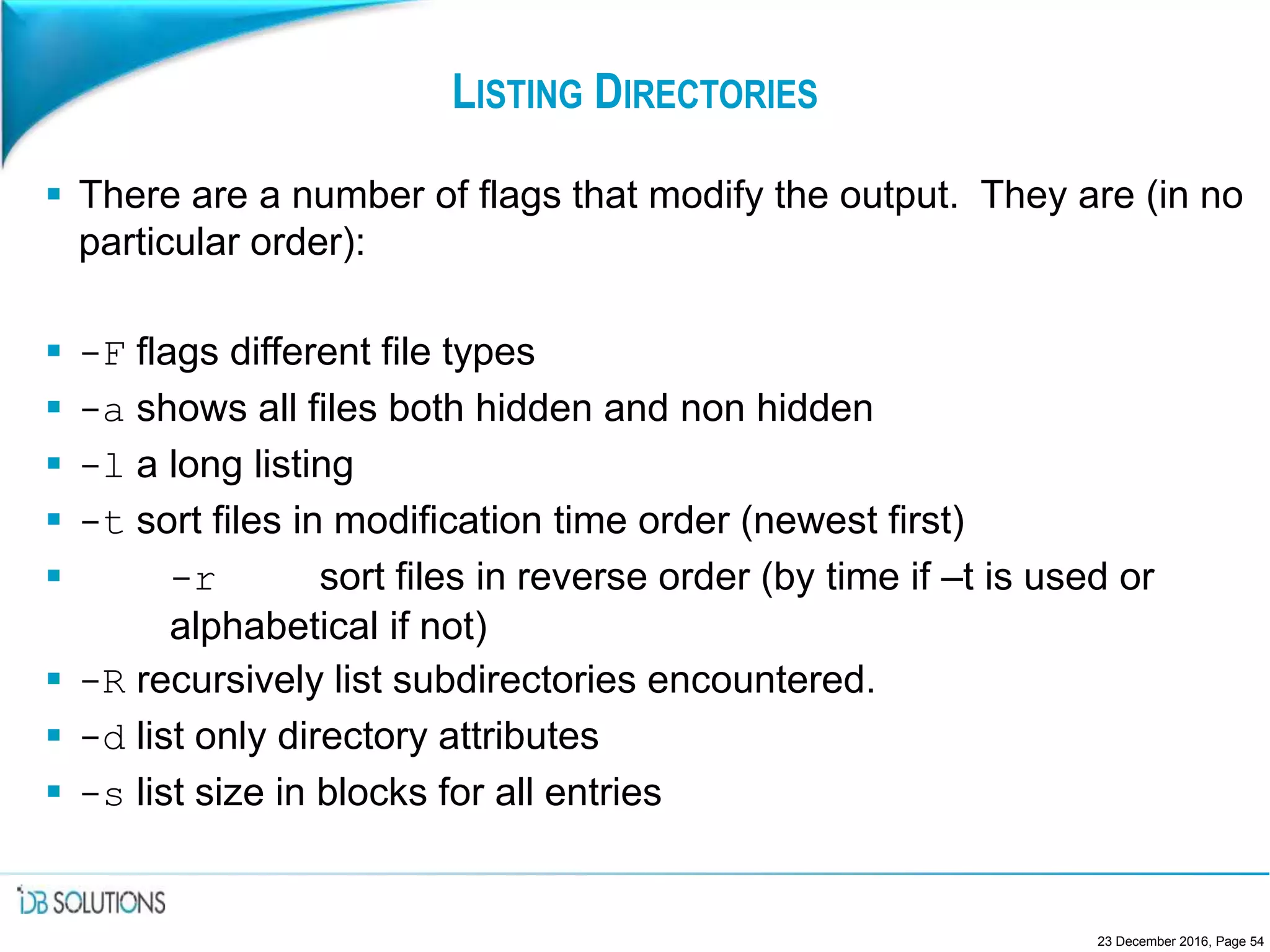 LISTING DIRECTORIES

• There are a number of flags that modify the output. They are (in no particular order):

• -F flags different file types
• -a shows all files both hidden and non hidden
• -l a long listing
• -t sort files in modification time order (newest first)
• -r sort files in reverse order (by time if –t is used or alphabetical if not)
• -R recursively list subdirectories encountered.
• -d list only directory attributes
• -s list size in blocks for all entries

iDB SOLUTIONS

23 December 2016, Page 54